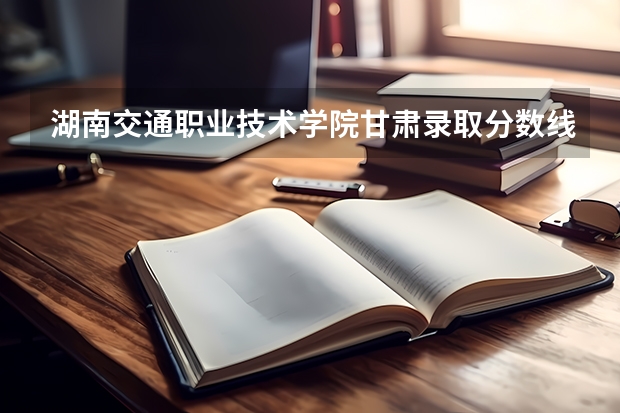 湖南交通职业技术学院甘肃录取分数线